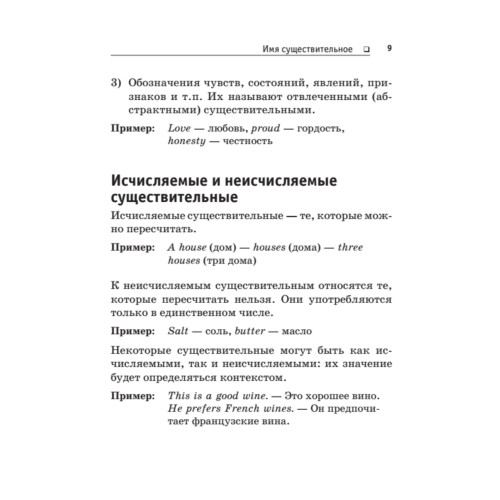 Имя существительное ❑ 9

3) Обозначения чувств, состояний, явлений, признаков и т.п. Их называют отвлеченными (абстрактными) существительными.

Пример: Love — любовь, proud — гордость, honesty — честность

Исчисляемые и неисчисляемые существительные

Исчисляемые существительные — те, которые можно пересчитать.

Пример: A house (дом) — houses (дома) — three houses (три дома)

К неисчисляемым существительным относятся те, которые пересчитать нельзя. Они употребляются только в единственном числе.

Пример: Salt — соль, butter — масло

Некоторые существительные могут быть как исчисляемыми, так и неисчисляемыми: их значение будет определяться контекстом.

Пример: This is a good wine. — Это хорошее вино. He prefers French wines. — Он предпочитает французские вина.